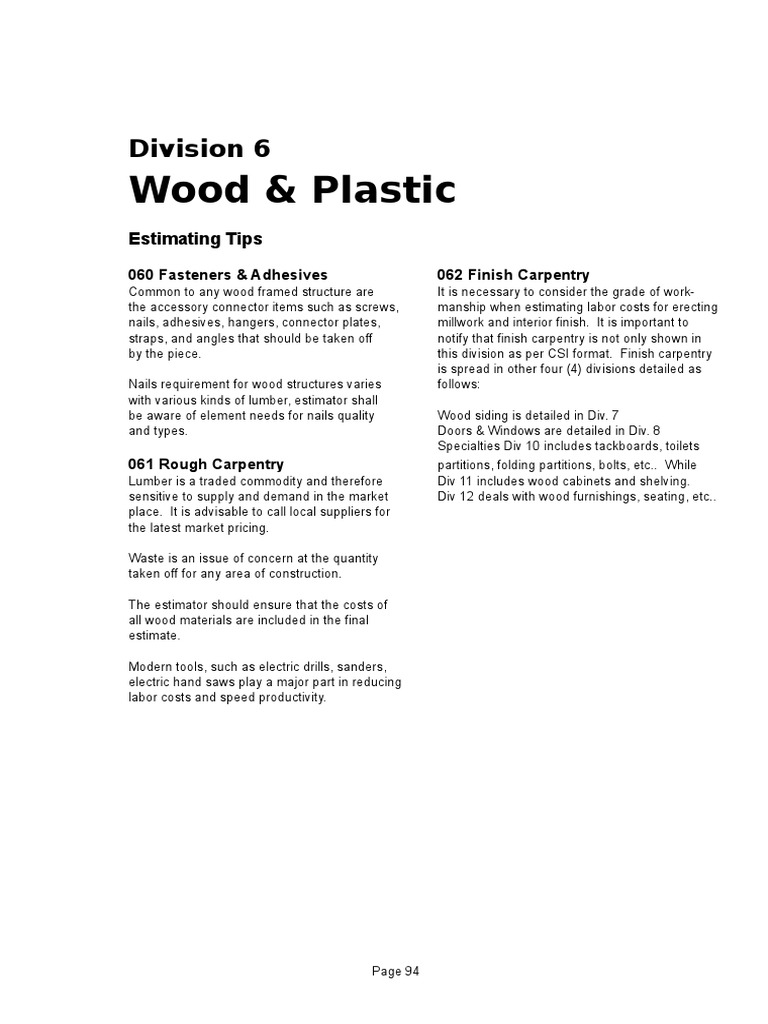 Division 6
Wood & Plastic

Estimating Tips

060 Fasteners & Adhesives
Common to any wood framed structure are the accessory connector items such as screws, nails, adhesives, hangers, connector plates, straps, and angles that should be taken off by the piece.

Nails requirement for wood structures varies with various kinds of lumber, estimator shall be aware of element needs for nails quality and types.

061 Rough Carpentry
Lumber is a traded commodity and therefore sensitive to supply and demand in the market place. It is advisable to call local suppliers for the latest market pricing.

Waste is an issue of concern at the quantity taken off for any area of construction.

The estimator should ensure that the costs of all wood materials are included in the final estimate.

Modern tools, such as electric drills, sanders, electric hand saws play a major part in reducing labor costs and speed productivity.

062 Finish Carpentry
It is necessary to consider the grade of workmanship when estimating labor costs for erecting millwork and interior finish. It is important to notify that finish carpentry is not only shown in this division as per CSI format. Finish carpentry is spread in other four (4) divisions detailed as follows:

Wood siding is detailed in Div. 7
Doors & Windows are detailed in Div. 8
Specialties Div 10 includes tackboards, toilets partitions, folding partitions, bolts, etc.. While Div 11 includes wood cabinets and shelving. Div 12 deals with wood furnishings, seating, etc..

Page 94